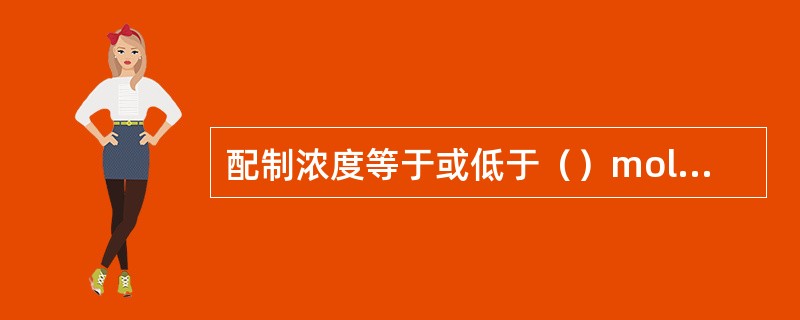 配制浓度等于或低于（）mol...